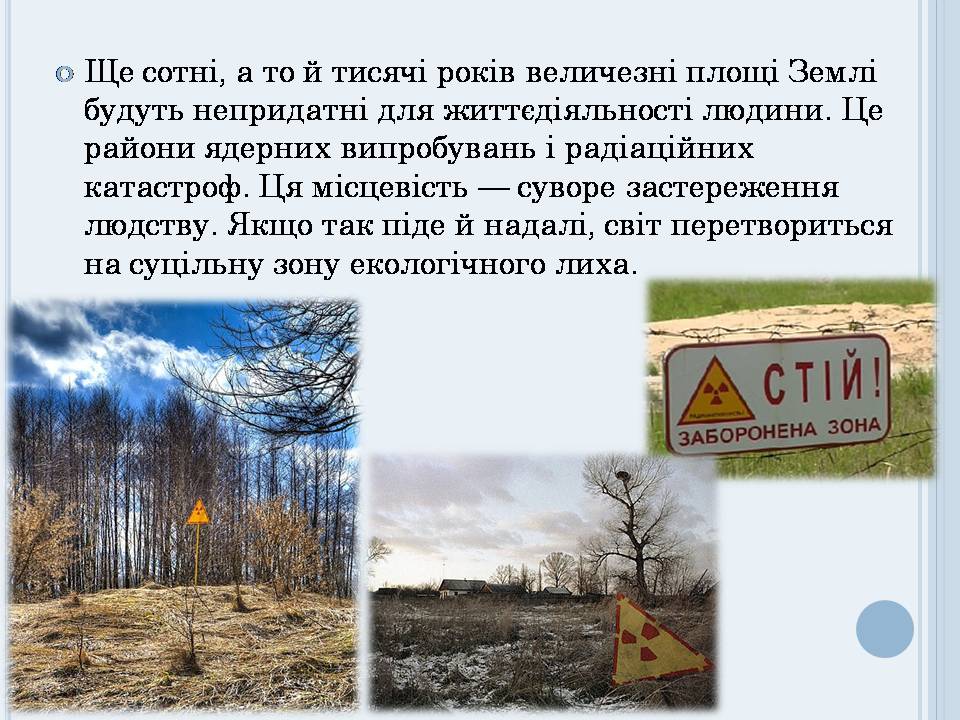 Ще сотні, а то й тисячі років величезні площі Землі будуть непридатні для життєдіяльності людини. Це райони ядерних випробувань і радіаційних катастроф. Ця місцевість — суворе застереження людству. Якщо так піде й надалі, світ перетвориться на суцільну зону екологічного лиха.

СТІЙ!
ЗАБОРОНЕНА ЗОНА